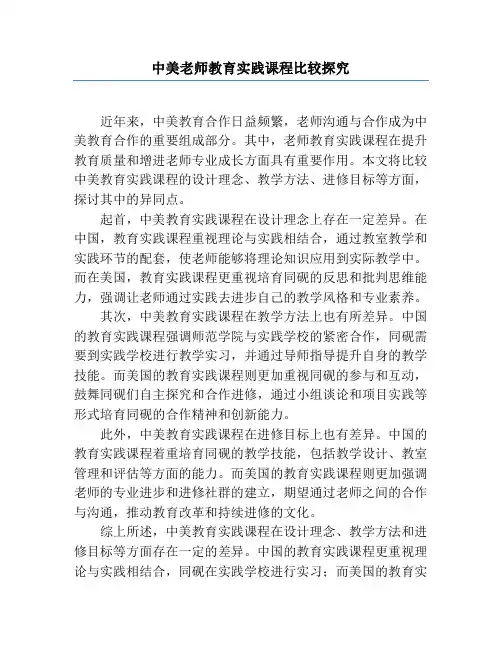 中美老师教育实践课程比较探究

近年来，中美教育合作日益频繁，老师沟通与合作成为中美教育合作的重要组成部分。其中，老师教育实践课程在提升教育质量和增进老师专业成长方面具有重要作用。本文将比较中美教育实践课程的设计理念、教学方法、进修目标等方面，探讨其中的异同点。

起首，中美教育实践课程在设计理念上存在一定差异。在中国，教育实践课程重视理论与实践相结合，通过教室教学和实践环节的配套，使老师能够将理论知识应用到实际教学中。而在美国，教育实践课程更重视培育同砚的反思和批判思维能力，强调让老师通过实践去进步自己的教学风格和专业素养。

其次，中美教育实践课程在教学方法上也有所差异。中国的教育实践课程强调师范学院与实践学校的紧密合作，同砚需要到实践学校进行教学实习，并通过导师指导提升自身的教学技能。而美国的教育实践课程则更加重视同砚的参与和互动，鼓舞同砚们自主探究和合作进修，通过小组谈论和项目实践等形式培育同砚的合作精神和创新能力。

此外，中美教育实践课程在进修目标上也有差异。中国的教育实践课程着重培育同砚的教学技能，包括教学设计、教室管理和评估等方面的能力。而美国的教育实践课程则更加强调老师的专业进步和进修社群的建立，期望通过老师之间的合作与沟通，推动教育改革和持续进修的文化。

综上所述，中美教育实践课程在设计理念、教学方法和进修目标等方面存在一定的差异。中国的教育实践课程更重视理论与实践相结合，同砚在实践学校进行实习；而美国的教育实